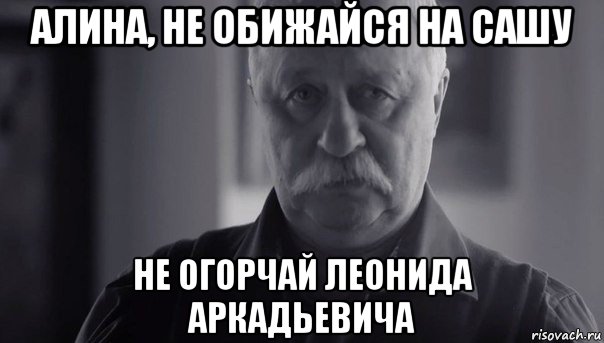 АЛИНА, НЕ ОБИЖАЙСЯ НА САШУ

НЕ ОГОРЧАЙ ЛЕОНИДА АРКАДЬЕВИЧА

risovach.ru